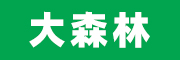 大森林